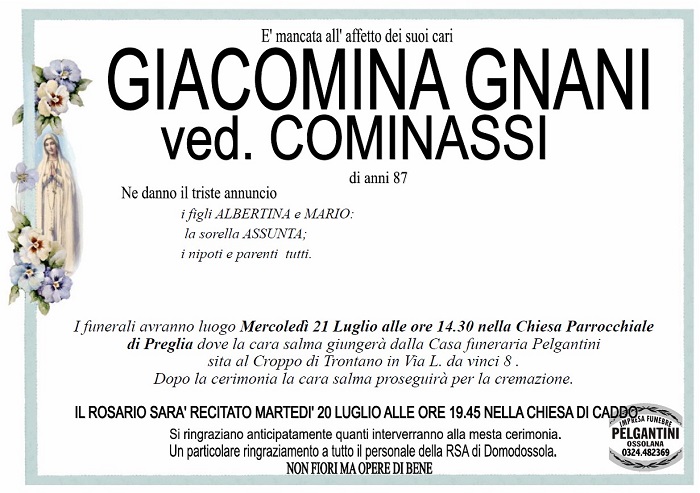 E' mancata all' affetto dei suoi cari

GIACOMINA GNANI
ved. COMINASSI

di anni 87

Ne danno il triste annuncio

i figli ALBERTINA e MARIO:
la sorella ASSUNTA;
i nipoti e parenti tutti.

I funerali avranno luogo Mercoledì 21 Luglio alle ore 14.30 nella Chiesa Parrocchiale di Preglia dove la cara salma giungerà dalla Casa funeraria Pelgantini sita al Croppo di Trontano in Via L. da vinci 8 . Dopo la cerimonia la cara salma proseguirà per la cremazione.

IL ROSARIO SARA' RECITATO MARTEDI' 20 LUGLIO ALLE ORE 19.45 NELLA CHIESA DI CADDO

Si ringraziano anticipatamente quanti interverranno alla mesta cerimonia.
Un particolare ringraziamento a tutto il personale della RSA di Domodossola.

NON FIORI MA OPERE DI BENE

IMPRESA FUNEBRE
PELGANTINI
OSSOLANA
0324.482369